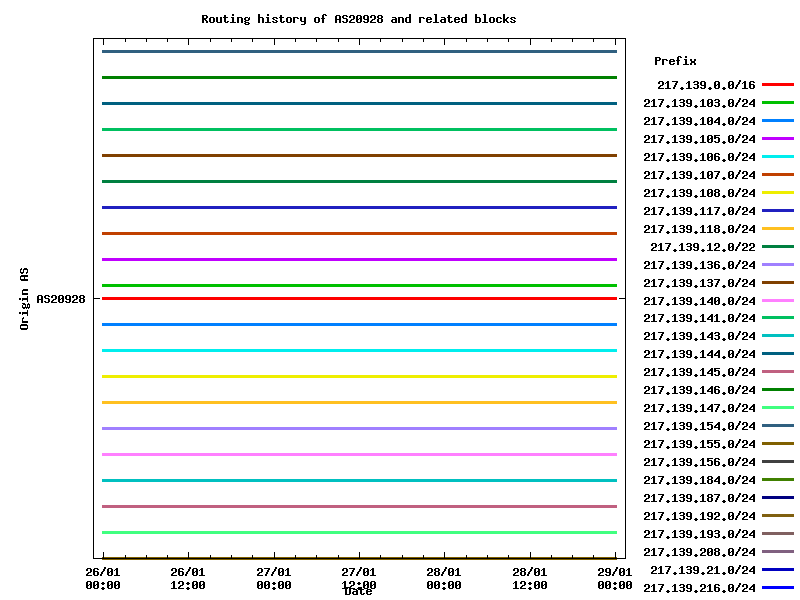 Routing history of AS20928 and related blocks

Origin AS

AS20928

26/01 00:00
26/01 12:00
27/01 00:00
27/01 12:00
28/01 00:00
28/01 12:00
29/01 00:00

Date

Prefix

217.139.0.0/16
217.139.103.0/24
217.139.104.0/24
217.139.105.0/24
217.139.106.0/24
217.139.107.0/24
217.139.108.0/24
217.139.117.0/24
217.139.118.0/24
217.139.12.0/22
217.139.136.0/24
217.139.137.0/24
217.139.140.0/24
217.139.141.0/24
217.139.143.0/24
217.139.144.0/24
217.139.145.0/24
217.139.146.0/24
217.139.147.0/24
217.139.154.0/24
217.139.155.0/24
217.139.156.0/24
217.139.184.0/24
217.139.187.0/24
217.139.192.0/24
217.139.193.0/24
217.139.208.0/24
217.139.21.0/24
217.139.216.0/24